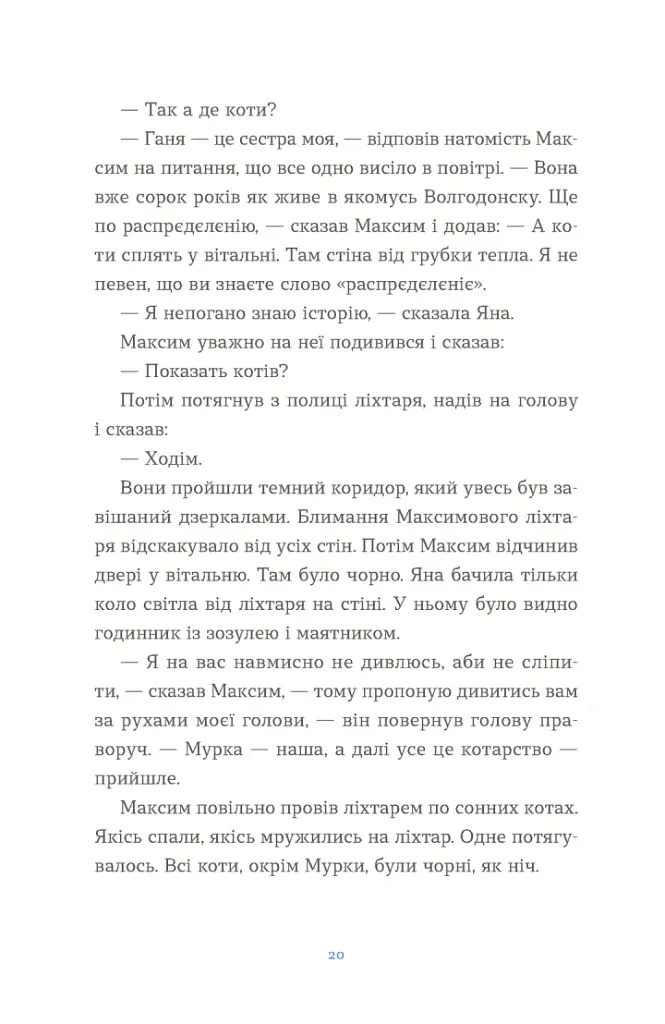 — Так а де коти?

— Ганя — це сестра моя, — відповів натомість Максим на питання, що все одно висіло в повітрі. — Вона вже сорок років як живе в якомусь Волгодонску. Ще по распрєдєлєнію, — сказав Максим і додав: — А коти сплять у вітальні. Там стіна від грубки тепла. Я не певен, що ви знаєте слово «распрєдєлєніє».

— Я непогано знаю історію, — сказала Яна.

Максим уважно на неї подивився і сказав:

— Показать котів?

Потім потягнув з полиці ліхтаря, надів на голову і сказав:

— Ходім.

Вони пройшли темний коридор, який увесь був завішаний дзеркалами. Блимання Максимового ліхтаря відскакувало від усіх стін. Потім Максим відчинив двері у вітальню. Там було чорно. Яна бачила тільки коло світла від ліхтаря на стіні. У ньому було видно годинник із зозулею і маятником.

— Я на вас навмисно не дивлюсь, аби не сліпити, — сказав Максим, — тому пропоную дивитись вам за рухами моєї голови, — він повернув голову праворуч. — Мурка — наша, а далі усе це котарство — прийшле.

Максим повільно провів ліхтарем по сонних котах. Якісь спали, якісь мружились на ліхтар. Одне потягувалось. Всі коти, окрім Мурки, були чорні, як ніч.

20